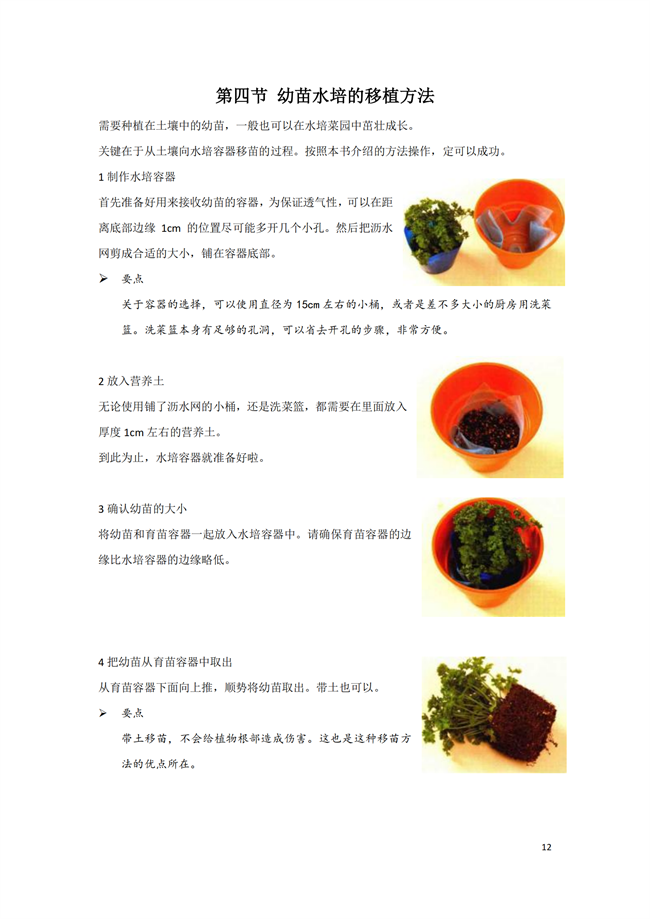 第四节 幼苗水培的移植方法

需要种植在土壤中的幼苗，一般也可以在水培菜园中茁壮成长。

关键在于从土壤向水培容器移苗的过程。按照本书介绍的方法操作，定可以成功。

1 制作水培容器

首先准备好用来接收幼苗的容器，为保证透气性，可以在距离底部边缘 1cm 的位置尽可能多开几个小孔。然后把沥水网剪成合适的大小，铺在容器底部。

➢ 要点

关于容器的选择，可以使用直径为 15cm 左右的小桶，或者是差不多大小的厨房用洗菜篮。洗菜篮本身有足够的孔洞，可以省去开孔的步骤，非常方便。

2 放入营养土

无论使用铺了沥水网的小桶，还是洗菜篮，都需要在里面放入厚度 1cm 左右的营养土。

到此为止，水培容器就准备好啦。

3 确认幼苗的大小

将幼苗和育苗容器一起放入水培容器中。请确保育苗容器的边缘比水培容器的边缘略低。

4 把幼苗从育苗容器中取出

从育苗容器下面向上推，顺势将幼苗取出。带土也可以。

➢ 要点

带土移苗，不会给植物根部造成伤害。这也是这种移苗方法的优点所在。

12